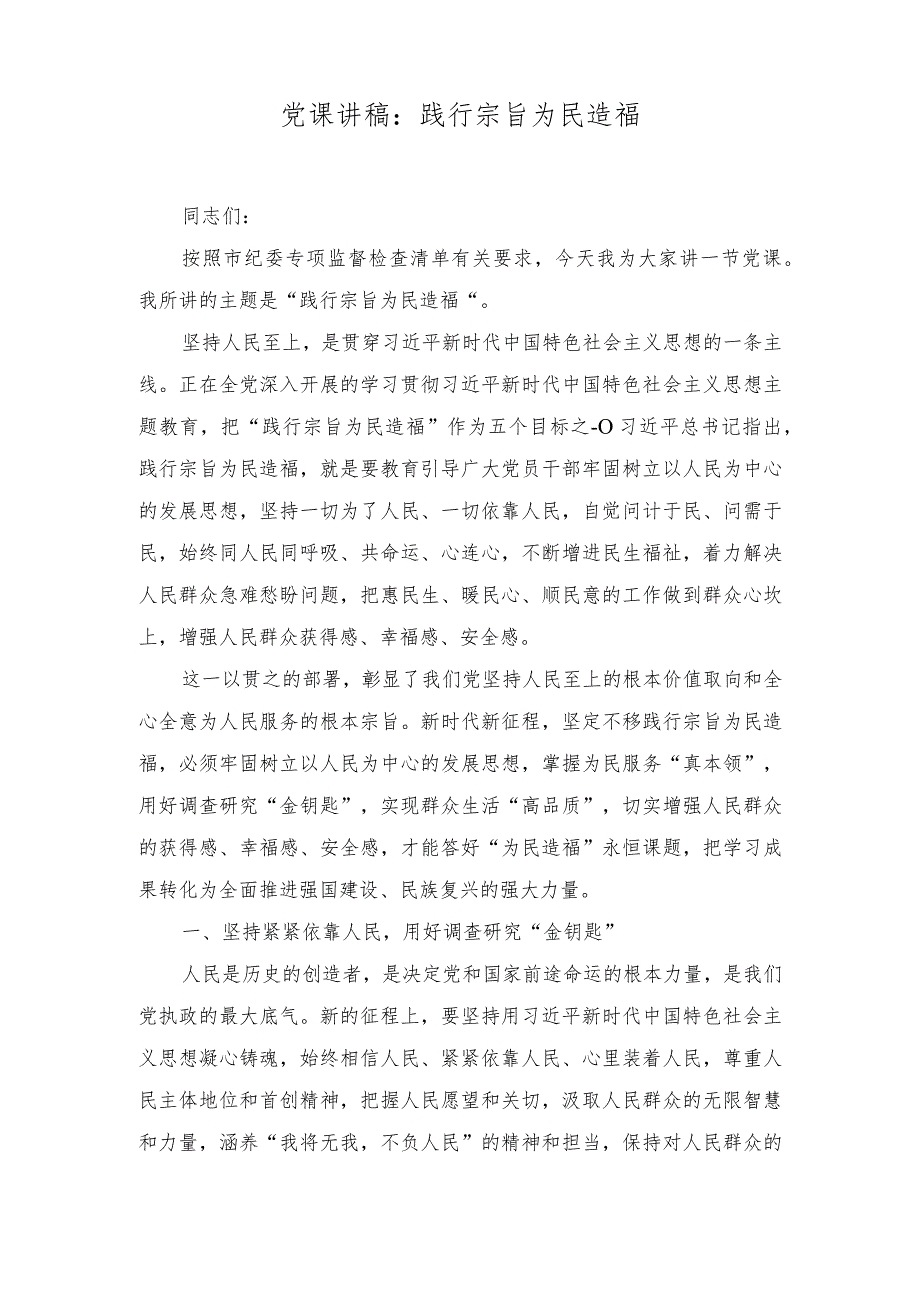 党课讲稿：践行宗旨为民造福

同志们：

按照市纪委专项监督检查清单有关要求，今天我为大家讲一节党课。我所讲的主题是“践行宗旨为民造福“。

坚持人民至上，是贯穿习近平新时代中国特色社会主义思想的一条主线。正在全党深入开展的学习贯彻习近平新时代中国特色社会主义思想主题教育，把“践行宗旨为民造福”作为五个目标之-O习近平总书记指出，践行宗旨为民造福，就是要教育引导广大党员干部牢固树立以人民为中心的发展思想，坚持一切为了人民、一切依靠人民，自觉问计于民、问需于民，始终同人民同呼吸、共命运、心连心，不断增进民生福祉，着力解决人民群众急难愁盼问题，把惠民生、暖民心、顺民意的工作做到群众心坎上，增强人民群众获得感、幸福感、安全感。

这一以贯之的部署，彰显了我们党坚持人民至上的根本价值取向和全心全意为人民服务的根本宗旨。新时代新征程，坚定不移践行宗旨为民造福，必须牢固树立以人民为中心的发展思想，掌握为民服务“真本领”，用好调查研究“金钥匙”，实现群众生活“高品质”，切实增强人民群众的获得感、幸福感、安全感，才能答好“为民造福”永恒课题，把学习成果转化为全面推进强国建设、民族复兴的强大力量。

一、坚持紧紧依靠人民，用好调查研究“金钥匙”

人民是历史的创造者，是决定党和国家前途命运的根本力量，是我们党执政的最大底气。新的征程上，要坚持用习近平新时代中国特色社会主义思想凝心铸魂，始终相信人民、紧紧依靠人民、心里装着人民，尊重人民主体地位和首创精神，把握人民愿望和关切，汲取人民群众的无限智慧和力量，涵养“我将无我，不负人民”的精神和担当，保持对人民群众的